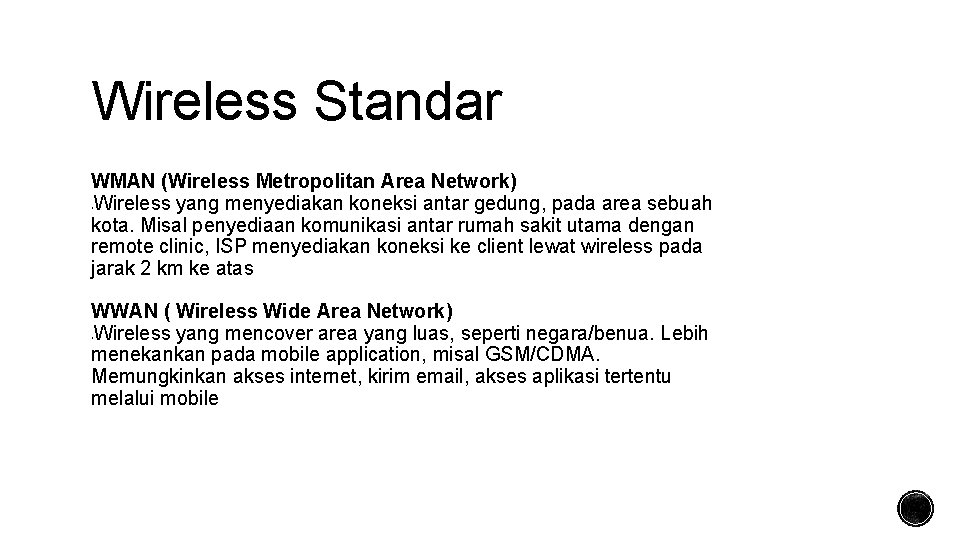 Wireless Standar

WMAN (Wireless Metropolitan Area Network)
.Wireless yang menyediakan koneksi antar gedung, pada area sebuah kota. Misal penyediaan komunikasi antar rumah sakit utama dengan remote clinic, ISP menyediakan koneksi ke client lewat wireless pada jarak 2 km ke atas

WWAN ( Wireless Wide Area Network)
.Wireless yang mencover area yang luas, seperti negara/benua. Lebih menekankan pada mobile application, misal GSM/CDMA. Memungkinkan akses internet, kirim email, akses aplikasi tertentu melalui mobile